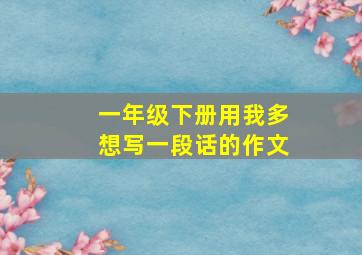 一年级下册用我多想写一段话的作文